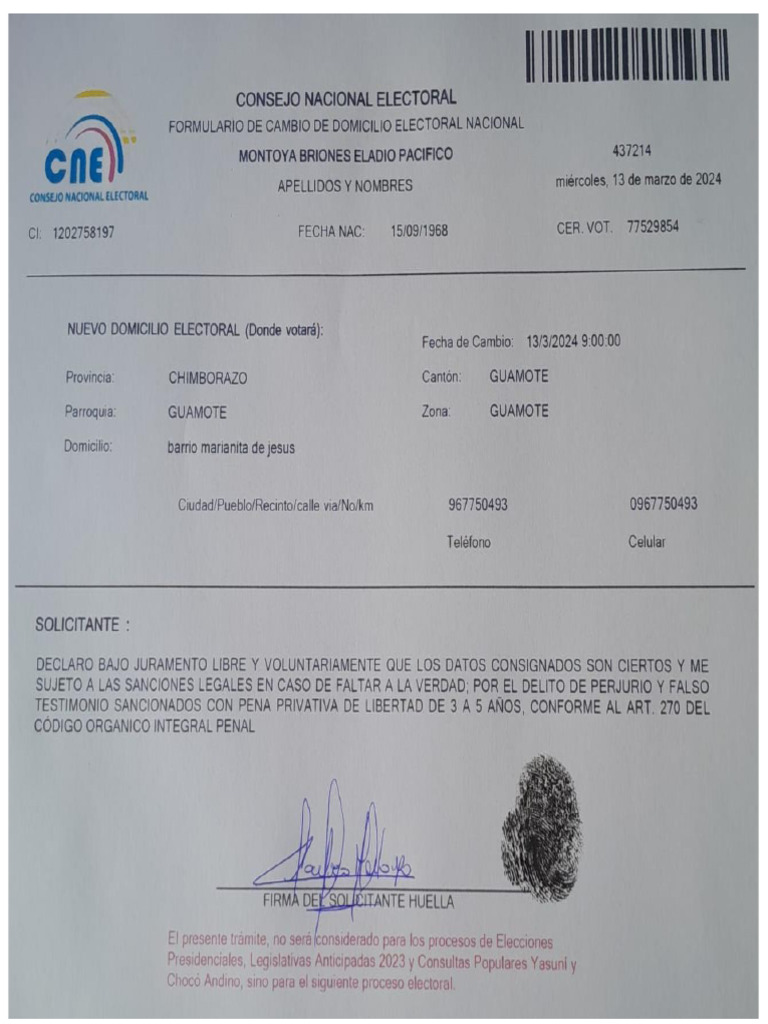 CNE
CONSEJO NACIONAL ELECTORAL

CONSEJO NACIONAL ELECTORAL
FORMULARIO DE CAMBIO DE DOMICILIO ELECTORAL NACIONAL
MONTOYA BRIONES ELADIO PACIFICO
APELLIDOS Y NOMBRES

437214
miércoles, 13 de marzo de 2024

CI: 1202758197 FECHA NAC: 15/09/1968 CER. VOT. 77529854

NUEVO DOMICILIO ELECTORAL (Donde votará):

Fecha de Cambio: 13/3/2024 9:00:00

Provincia: CHIMBORAZO
Cantón: GUAMOTE
Parroquia: GUAMOTE
Zona: GUAMOTE
Domicilio: barrio marianita de jesus

Ciudad/Pueblo/Recinto/calle via/No/km
967750493
Teléfono
0967750493
Celular

SOLICITANTE :

DECLARO BAJO JURAMENTO LIBRE Y VOLUNTARIAMENTE QUE LOS DATOS CONSIGNADOS SON CIERTOS Y ME SUJETO A LAS SANCIONES LEGALES EN CASO DE FALTAR A LA VERDAD; POR EL DELITO DE PERJURIO Y FALSO TESTIMONIO SANCIONADOS CON PENA PRIVATIVA DE LIBERTAD DE 3 A 5 AÑOS, CONFORME AL ART. 270 DEL CÓDIGO ORGANICO INTEGRAL PENAL

FIRMA DEL SOLICITANTE HUELLA

El presente trámite, no será considerado para los procesos de Elecciones Presidenciales, Legislativas Anticipadas 2023 y Consultas Populares Yasuní y Chocó Andino, sino para el siguiente proceso electoral.